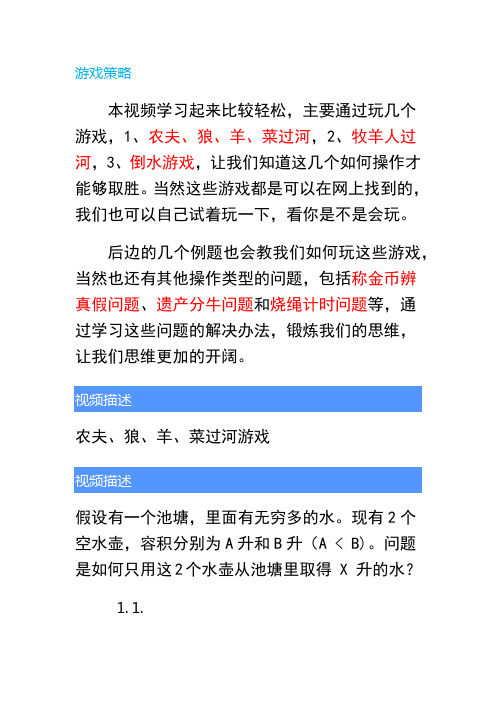 游戏策略

本视频学习起来比较轻松，主要通过玩几个游戏，1、农夫、狼、羊、菜过河，2、牧羊人过河，3、倒水游戏，让我们知道这几个如何操作才能够取胜。当然这些游戏都是可以在网上找到的，我们也可以自己试着玩一下，看你是不是会玩。

后边的几个例题也会教我们如何玩这些游戏，当然也还有其他操作类型的问题，包括称金币辨真假问题、遗产分牛问题和烧绳计时问题等，通过学习这些问题的解决办法，锻炼我们的思维，让我们思维更加的开阔。

视频描述

农夫、狼、羊、菜过河游戏

视频描述

假设有一个池塘，里面有无穷多的水。现有 2 个空水壶，容积分别为 A 升和 B 升（A < B）。问题是如何只用这 2 个水壶从池塘里取得 X 升的水？

1.1.